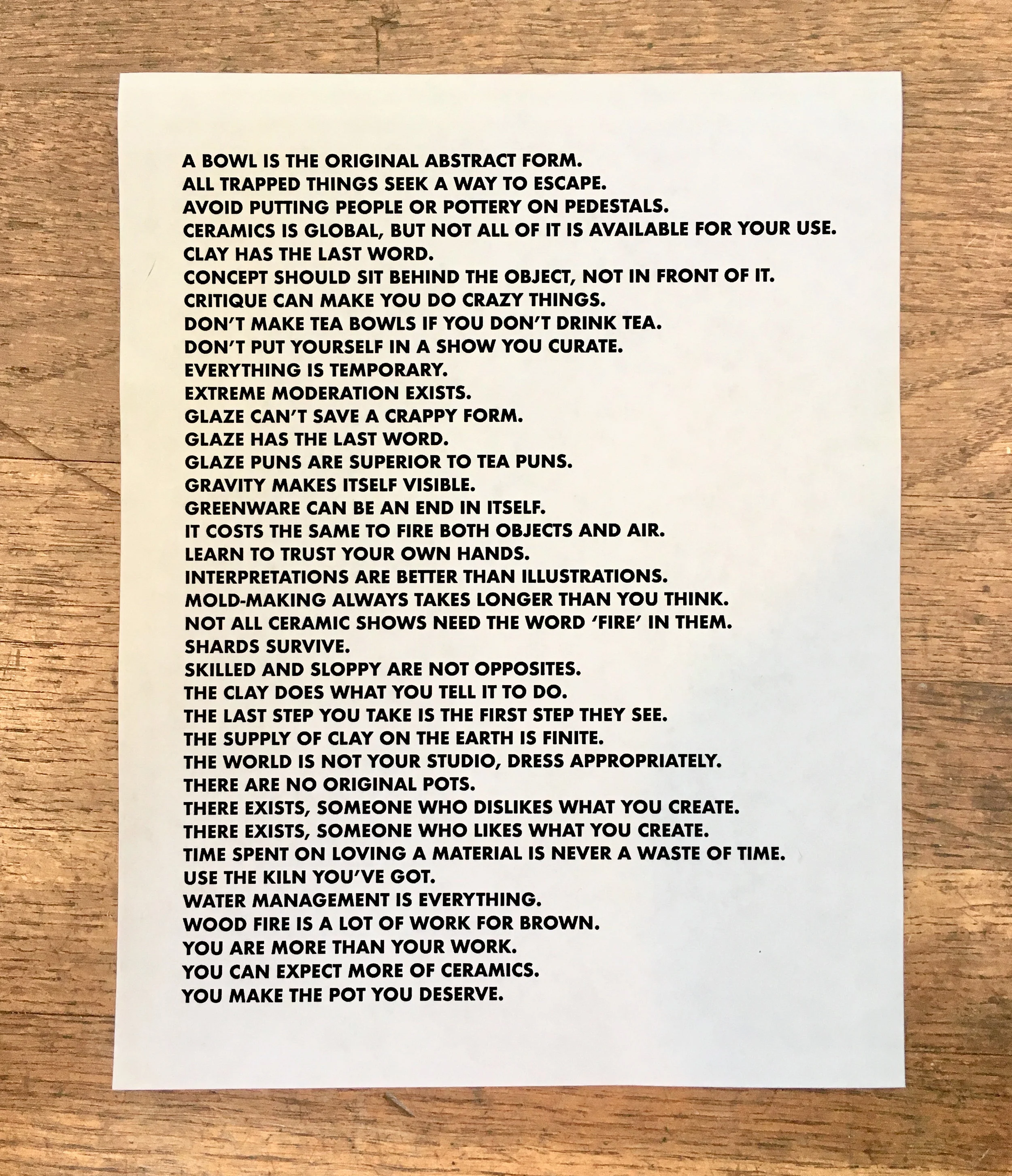 A BOWL IS THE ORIGINAL ABSTRACT FORM.
ALL TRAPPED THINGS SEEK A WAY TO ESCAPE.
AVOID PUTTING PEOPLE OR POTTERY ON PEDESTALS.
CERAMICS IS GLOBAL, BUT NOT ALL OF IT IS AVAILABLE FOR YOUR USE.
CLAY HAS THE LAST WORD.
CONCEPT SHOULD SIT BEHIND THE OBJECT, NOT IN FRONT OF IT.
CRITIQUE CAN MAKE YOU DO CRAZY THINGS.
DON'T MAKE TEA BOWLS IF YOU DON'T DRINK TEA.
DON'T PUT YOURSELF IN A SHOW YOU CURATE.
EVERYTHING IS TEMPORARY.
EXTREME MODERATION EXISTS.
GLAZE CAN'T SAVE A CRAPPY FORM.
GLAZE HAS THE LAST WORD.
GLAZE PUNS ARE SUPERIOR TO TEA PUNS.
GRAVITY MAKES ITSELF VISIBLE.
GREENWARE CAN BE AN END IN ITSELF.
IT COSTS THE SAME TO FIRE BOTH OBJECTS AND AIR.
LEARN TO TRUST YOUR OWN HANDS.
INTERPRETATIONS ARE BETTER THAN ILLUSTRATIONS.
MOLD-MAKING ALWAYS TAKES LONGER THAN YOU THINK.
NOT ALL CERAMIC SHOWS NEED THE WORD 'FIRE' IN THEM.
SHARDS SURVIVE.
SKILLED AND SLOPPY ARE NOT OPPOSITES.
THE CLAY DOES WHAT YOU TELL IT TO DO.
THE LAST STEP YOU TAKE IS THE FIRST STEP THEY SEE.
THE SUPPLY OF CLAY ON THE EARTH IS FINITE.
THE WORLD IS NOT YOUR STUDIO, DRESS APPROPRIATELY.
THERE ARE NO ORIGINAL POTS.
THERE EXISTS, SOMEONE WHO DISLIKES WHAT YOU CREATE.
THERE EXISTS, SOMEONE WHO LIKES WHAT YOU CREATE.
TIME SPENT ON LOVING A MATERIAL IS NEVER A WASTE OF TIME.
USE THE KILN YOU'VE GOT.
WATER MANAGEMENT IS EVERYTHING.
WOOD FIRE IS A LOT OF WORK FOR BROWN.
YOU ARE MORE THAN YOUR WORK.
YOU CAN EXPECT MORE OF CERAMICS.
YOU MAKE THE POT YOU DESERVE.